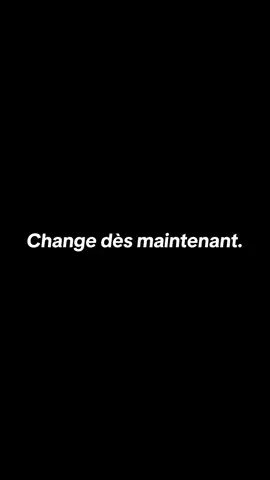 Change dès maintenant.